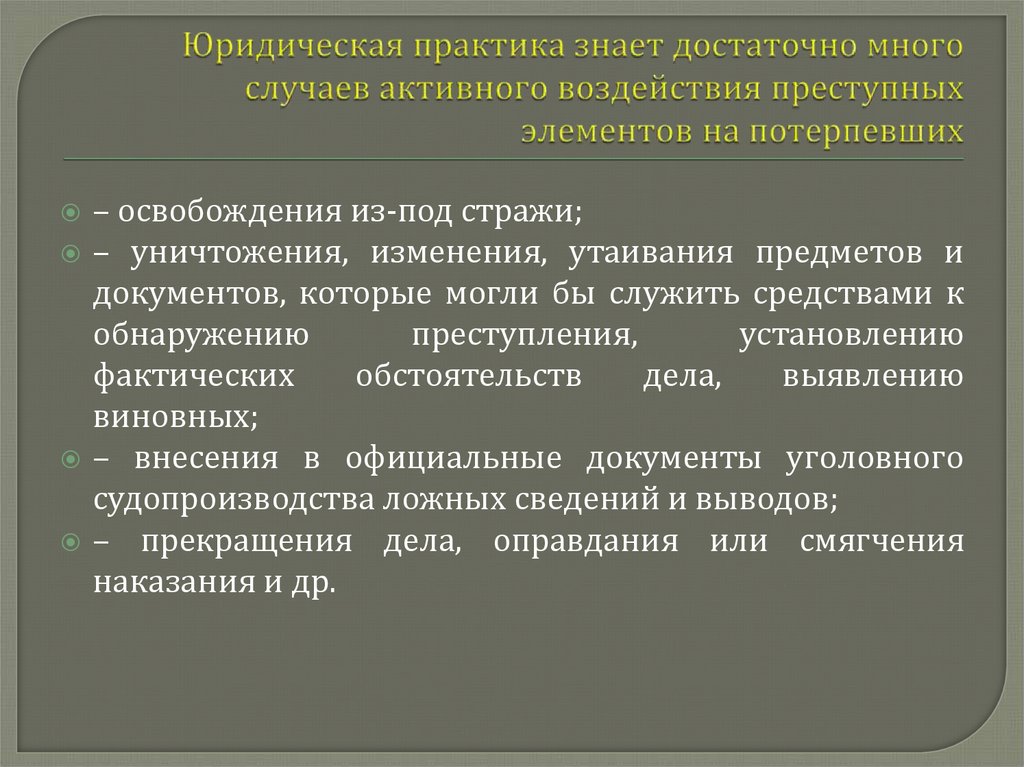 Юридическая практика знает достаточно много случаев активного воздействия преступных элементов на потерпевших

– освобождения из-под стражи;

– уничтожения, изменения, утаивания предметов и документов, которые могли бы служить средствами к обнаружению преступления, установлению фактических обстоятельств дела, выявлению виновных;

– внесения в официальные документы уголовного судопроизводства ложных сведений и выводов;

– прекращения дела, оправдания или смягчения наказания и др.